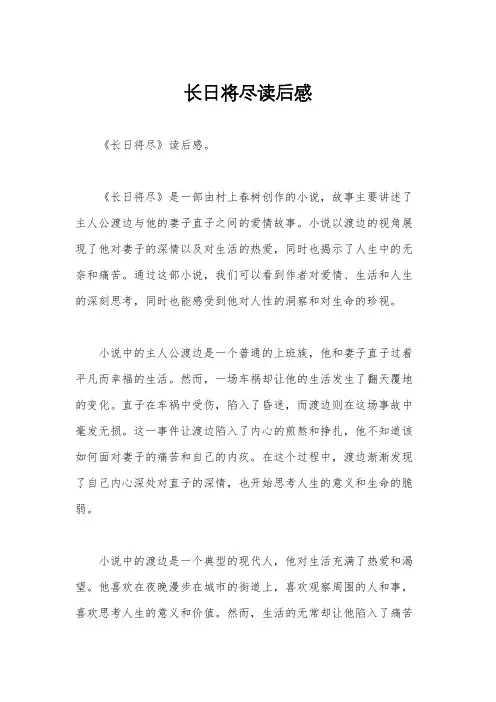 长日将尽读后感

《长日将尽》读后感。

《长日将尽》是一部由村上春树创作的小说，故事主要讲述了主人公渡边与他的妻子直子之间的爱情故事。小说以渡边的视角展现了他对妻子的深情以及对生活的热爱，同时也揭示了人生中的无奈和痛苦。通过这部小说，我们可以看到作者对爱情、生活和人生的深刻思考，同时也能感受到他对人性的洞察和对生命的珍视。

小说中的主人公渡边是一个普通的上班族，他和妻子直子过着平凡而幸福的生活。然而，一场车祸却让他的生活发生了翻天覆地的变化。直子在车祸中受伤，陷入了昏迷，而渡边则在这场事故中毫发无损。这一事件让渡边陷入了内心的煎熬和挣扎，他不知道该如何面对妻子的痛苦和自己的内疚。在这个过程中，渡边渐渐发现了自己内心深处对直子的深情，也开始思考人生的意义和生命的脆弱。

小说中的渡边是一个典型的现代人，他对生活充满了热爱和渴望。他喜欢在夜晚漫步在城市的街道上，喜欢观察周围的人和事，喜欢思考人生的意义和价值。然而，生活的无常却让他陷入了痛苦